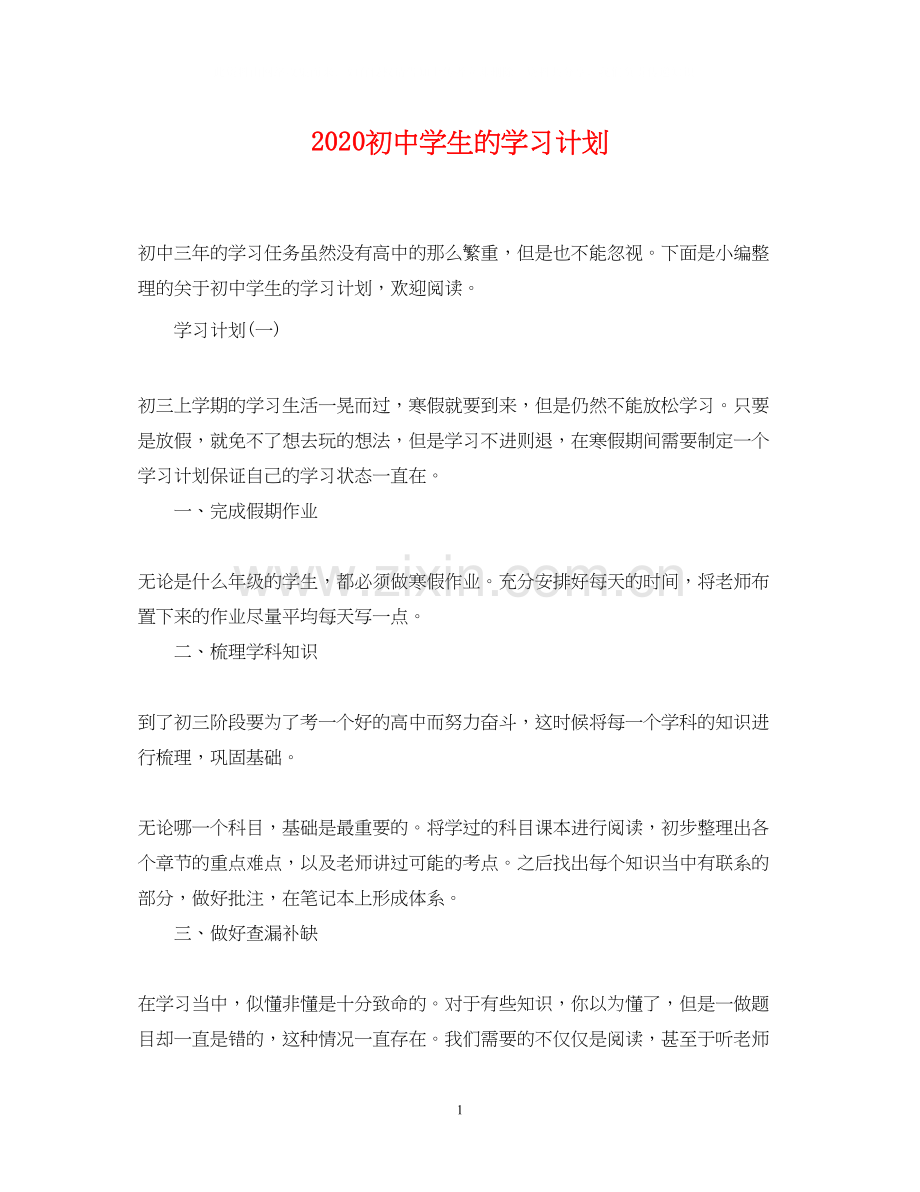 2020初中学生的学习计划

初中三年的学习任务虽然没有高中的那么繁重，但是也不能忽视。下面是小编整理的关于初中学生的学习计划，欢迎阅读。

学习计划(一)

初三上学期的学习生活一晃而过，寒假就要到来，但是仍然不能放松学习。只要是放假，就免不了想去玩的想法，但是学习不进则退，在寒假期间需要制定一个学习计划保证自己的学习状态一直在。

一、完成假期作业

无论是什么年级的学生，都必须做寒假作业。充分安排好每天的时间，将老师布置下来的作业尽量平均每天写一点。

www.zixin.com.cn

二、梳理学科知识

到了初三阶段要为了考一个好的高中而努力奋斗，这时候将每一个学科的知识进行梳理，巩固基础。

无论哪一个科目，基础是最重要的。将学过的科目课本进行阅读，初步整理出各个章节的重点难点，以及老师讲过可能的考点。之后找出每个知识当中有联系的部分，做好批注，在笔记本上形成体系。

三、做好查漏补缺

在学习当中，似懂非懂是十分致命的。对于有些知识，你以为懂了，但是一做题目却一直是错的，这种情况一直存在。我们需要的不仅仅是阅读，甚至于听老师

1